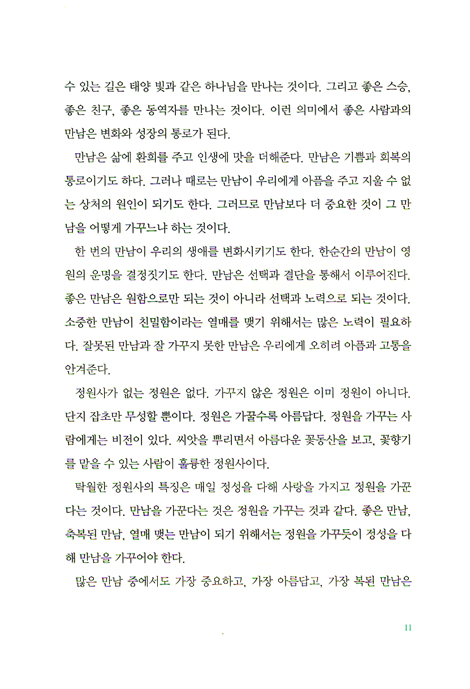 수 있는 길은 태양 빛과 같은 하나님을 만나는 것이다. 그리고 좋은 스승, 좋은 친구, 좋은 동역자를 만나는 것이다. 이런 의미에서 좋은 사람과의 만남은 변화와 성장의 통로가 된다.

만남은 삶에 환희를 주고 인생에 맛을 더해준다. 만남은 기쁨과 회복의 통로이기도 하다. 그러나 때로는 만남이 우리에게 아픔을 주고 지울 수 없는 상처의 원인이 되기도 한다. 그러므로 만남보다 더 중요한 것이 그 만남을 어떻게 가꾸느냐 하는 것이다.

한 번의 만남이 우리의 생애를 변화시키기도 한다. 한순간의 만남이 영원의 운명을 결정짓기도 한다. 만남은 선택과 결단을 통해서 이루어진다. 좋은 만남은 원함으로만 되는 것이 아니라 선택과 노력으로 되는 것이다. 소중한 만남이 친밀함이라는 열매를 맺기 위해서는 많은 노력이 필요하다. 잘못된 만남과 잘 가꾸지 못한 만남은 우리에게 오히려 아픔과 고통을 안겨준다.

정원사가 없는 정원은 없다. 가꾸지 않은 정원은 이미 정원이 아니다. 단지 잡초만 무성할 뿐이다. 정원은 가꿀수록 아름답다. 정원을 가꾸는 사람에게는 비전이 있다. 씨앗을 뿌리면서 아름다운 꽃동산을 보고, 꽃향기를 맡을 수 있는 사람이 훌륭한 정원사이다.

탁월한 정원사의 특징은 매일 정성을 다해 사랑을 가지고 정원을 가꾼다는 것이다. 만남을 가꾼다는 것은 정원을 가꾸는 것과 같다. 좋은 만남, 축복된 만남, 열매 맺는 만남이 되기 위해서는 정원을 가꾸듯이 정성을 다해 만남을 가꾸어야 한다.

많은 만남 중에서도 가장 중요하고, 가장 아름답고, 가장 복된 만남은

11